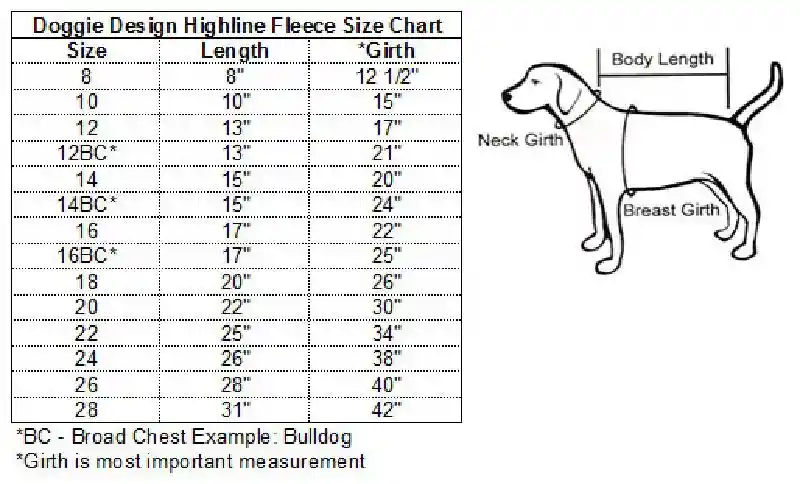 Doggie Design Highline Fleece Size Chart

| Size | Length | *Girth |
|---|---|---|
| 8 | 8" | 12 1/2" |
| 10 | 10" | 15" |
| 12 | 13" | 17" |
| 12BC* | 13" | 21" |
| 14 | 15" | 20" |
| 14BC* | 15" | 24" |
| 16 | 17" | 22" |
| 16BC* | 17" | 25" |
| 18 | 20" | 26" |
| 20 | 22" | 30" |
| 22 | 25" | 34" |
| 24 | 26" | 38" |
| 26 | 28" | 40" |
| 28 | 31" | 42" |

*BC - Broad Chest Example: Bulldog
*Girth is most important measurement

Body Length
Neck Girth
Breast Girth